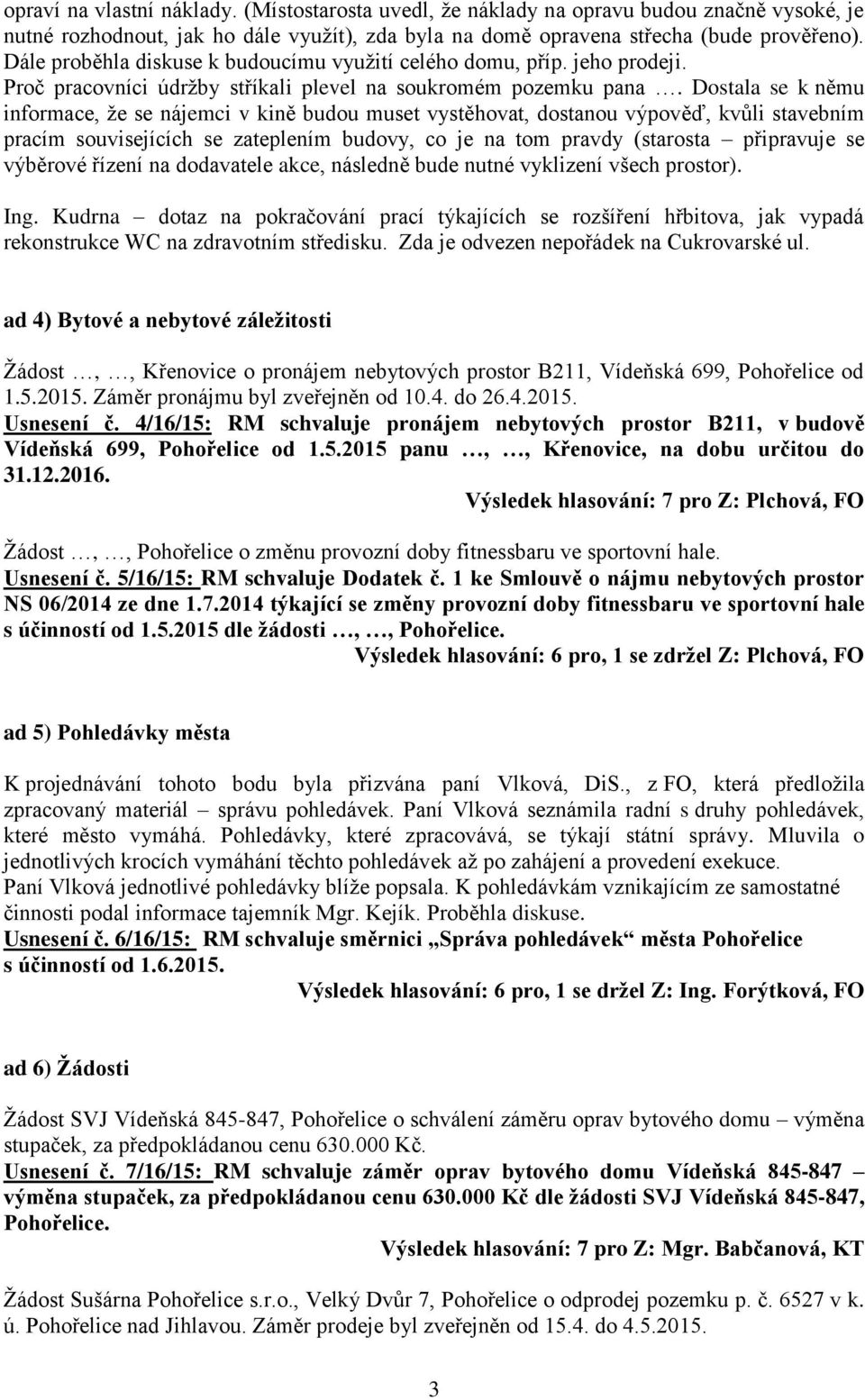 opraví na vlastní náklady. (Místostarosta uvedl, že náklady na opravu budou značně vysoké, je nutné rozhodnout, jak ho dále využít), zda byla na domě opravena střecha (bude prověřeno). Dále proběhla diskuse k budoucímu využití celého domu, příp. jeho prodeji.
Proč pracovníci údržby stříkali plevel na soukromém pozemku pana …. Dostala se k němu informace, že se nájemci v kině budou muset vystěhovat, dostanou výpověď, kvůli stavebním pracím souvisejících se zateplením budovy, co je na tom pravdy (starosta – připravuje se výběrové řízení na dodavatele akce, následně bude nutné vyklizení všech prostor).

Ing. Kudrna – dotaz na pokračování prací týkajících se rozšíření hřbitova, jak vypadá rekonstrukce WC na zdravotním středisku. Zda je odvezen nepořádek na Cukrovarské ul.

ad 4) Bytové a nebytové záležitosti

Žádost …, …, Křenovice o pronájem nebytových prostor B211, Vídeňská 699, Pohořelice od 1.5.2015. Záměr pronájmu byl zveřejněn od 10.4. do 26.4.2015.
Usnesení č. 4/16/15: RM schvaluje pronájem nebytových prostor B211, v budově Vídeňská 699, Pohořelice od 1.5.2015 panu …, …, Křenovice, na dobu určitou do 31.12.2016.
Výsledek hlasování: 7 pro Z: Plchová, FO

Žádost …, …, Pohořelice o změnu provozní doby fitnessbaru ve sportovní hale.
Usnesení č. 5/16/15: RM schvaluje Dodatek č. 1 ke Smlouvě o nájmu nebytových prostor NS 06/2014 ze dne 1.7.2014 týkající se změny provozní doby fitnessbaru ve sportovní hale s účinností od 1.5.2015 dle žádosti …, …, Pohořelice.
Výsledek hlasování: 6 pro, 1 se zdržel Z: Plchová, FO

ad 5) Pohledávky města

K projednávání tohoto bodu byla přizvána paní Vlková, DiS., z FO, která předložila zpracovaný materiál – správu pohledávek. Paní Vlková seznámila radní s druhy pohledávek, které město vymáhá. Pohledávky, které zpracovává, se týkají státní správy. Mluvila o jednotlivých krocích vymáhání těchto pohledávek až po zahájení a provedení exekuce.
Paní Vlková jednotlivé pohledávky blíže popsala. K pohledávkám vznikajícím ze samostatné činnosti podal informace tajemník Mgr. Kejík. Proběhla diskuse.
Usnesení č. 6/16/15: RM schvaluje směrnici „Správa pohledávek“ města Pohořelice s účinností od 1.6.2015.
Výsledek hlasování: 6 pro, 1 se držel Z: Ing. Forýtková, FO

ad 6) Žádosti

Žádost SVJ Vídeňská 845-847, Pohořelice o schválení záměru oprav bytového domu – výměna stupaček, za předpokládanou cenu 630.000 Kč.
Usnesení č. 7/16/15: RM schvaluje záměr oprav bytového domu Vídeňská 845-847 – výměna stupaček, za předpokládanou cenu 630.000 Kč dle žádosti SVJ Vídeňská 845-847, Pohořelice.
Výsledek hlasování: 7 pro Z: Mgr. Babčanová, KT

Žádost Sušárna Pohořelice s.r.o., Velký Dvůr 7, Pohořelice o odprodej pozemku p. č. 6527 v k. ú. Pohořelice nad Jihlavou. Záměr prodeje byl zveřejněn od 15.4. do 4.5.2015.

3